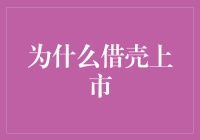 为什么借壳上市